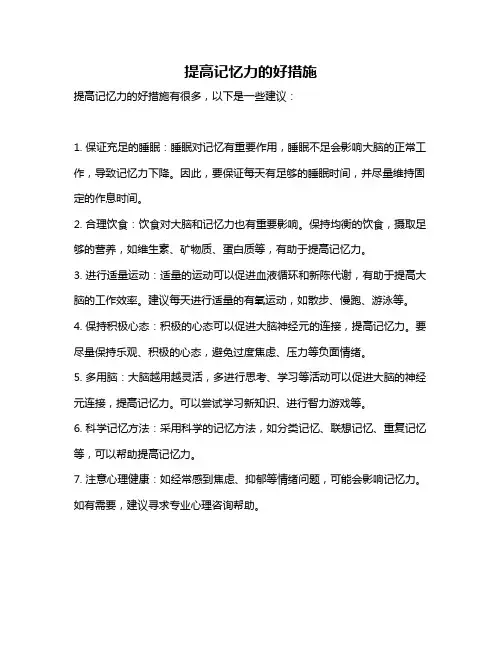 提高记忆力的好措施

提高记忆力的好措施有很多，以下是一些建议：

1. 保证充足的睡眠：睡眠对记忆有重要作用，睡眠不足会影响大脑的正常工作，导致记忆力下降。因此，要保证每天有足够的睡眠时间，并尽量维持固定的作息时间。

2. 合理饮食：饮食对大脑和记忆力也有重要影响。保持均衡的饮食，摄取足够的营养，如维生素、矿物质、蛋白质等，有助于提高记忆力。

3. 进行适量运动：适量的运动可以促进血液循环和新陈代谢，有助于提高大脑的工作效率。建议每天进行适量的有氧运动，如散步、慢跑、游泳等。

4. 保持积极心态：积极的心态可以促进大脑神经元的连接，提高记忆力。要尽量保持乐观、积极的心态，避免过度焦虑、压力等负面情绪。

5. 多用脑：大脑越用越灵活，多进行思考、学习等活动可以促进大脑的神经元连接，提高记忆力。可以尝试学习新知识、进行智力游戏等。

6. 科学记忆方法：采用科学的记忆方法，如分类记忆、联想记忆、重复记忆等，可以帮助提高记忆力。

7. 注意心理健康：如经常感到焦虑、抑郁等情绪问题，可能会影响记忆力。如有需要，建议寻求专业心理咨询帮助。